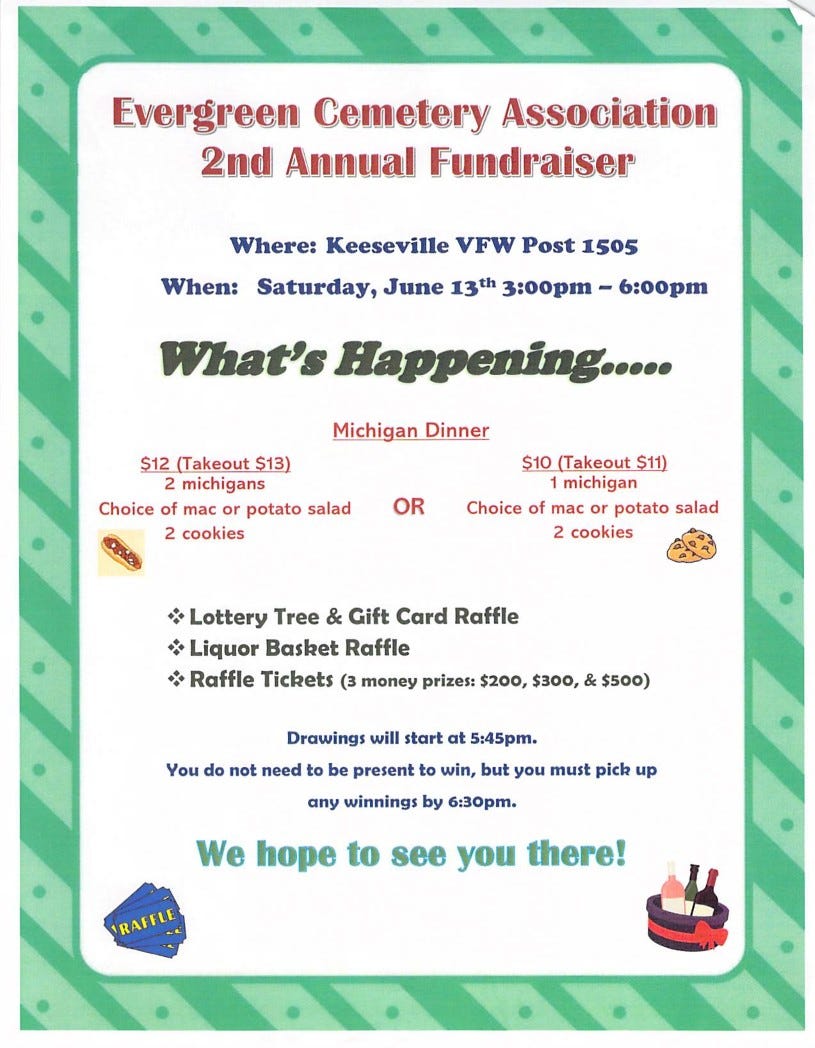 Evergreen Cemetery Association
2nd Annual Fundraiser

Where: Keeseville VFW Post 1505
When: Saturday, June 13th 3:00pm – 6:00pm

What's Happening.....

Michigan Dinner

$12 (Takeout $13)
2 michigans
Choice of mac or potato salad
2 cookies

OR

$10 (Takeout $11)
1 michigan
Choice of mac or potato salad
2 cookies

❖ Lottery Tree & Gift Card Raffle
❖ Liquor Basket Raffle
❖ Raffle Tickets (3 money prizes: $200, $300, & $500)

Drawings will start at 5:45pm.
You do not need to be present to win, but you must pick up any winnings by 6:30pm.

We hope to see you there!

RAFFLE